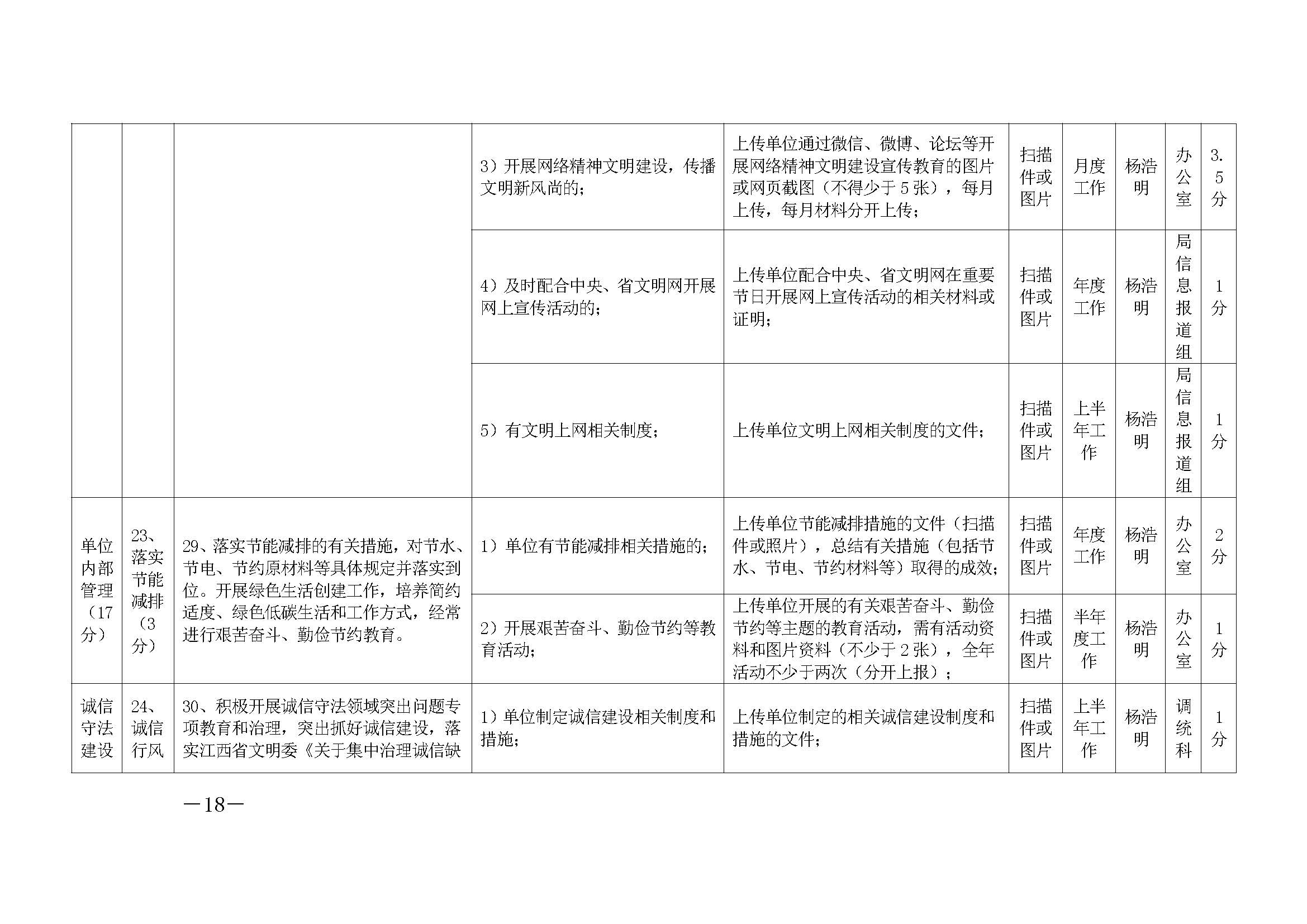 |  |  |  | 3）开展网络精神文明建设，传播文明新风尚的； | 上传单位通过微信、微博、论坛等开展网络精神文明建设宣传教育的图片或网页截图（不得少于5张），每月上传，每月材料分开上传； | 扫描件或图片 | 月度工作 | 杨浩明 | 办公室 | 3.5分 |
|---|---|---|---|---|---|---|---|---|---|
|  |  |  | 4）及时配合中央、省文明网开展网上宣传活动的； | 上传单位配合中央、省文明网在重要节日开展网上宣传活动的相关材料或证明； | 扫描件或图片 | 年度工作 | 杨浩明 | 局信息报道组 | 1分 |
|  |  |  | 5）有文明上网相关制度； | 上传单位文明上网相关制度的文件； | 扫描件或图片 | 上半年工作 | 杨浩明 | 局信息报道组 | 1分 |
| 单位内部管理（17分） | 23、落实节能减排（3分） | 29、落实节能减排的有关措施，对节水、节电、节约原材料等具体规定并落实到位。开展绿色生活创建工作，培养简约适度、绿色低碳生活和工作方式，经常进行艰苦奋斗、勤俭节约教育。 | 1）单位有节能减排相关措施的； | 上传单位节能减排措施的文件（扫描件或照片），总结有关措施（包括节水、节电、节约材料等）取得的成效； | 扫描件或图片 | 年度工作 | 杨浩明 | 办公室 | 2分 |
|  |  |  | 2）开展艰苦奋斗、勤俭节约等教育活动； | 上传单位开展的有关艰苦奋斗、勤俭节约等主题的教育活动，需有活动资料和图片资料（不少于2张），全年活动不少于两次（分开上报）； | 扫描件或图片 | 半年度工作 | 杨浩明 | 办公室 | 1分 |
| 诚信守法建设 | 24、诚信行风 | 30、积极开展诚信守法领域突出问题专项教育和治理，突出抓好诚信建设，落实江西省文明委《关于集中治理诚信缺 | 1）单位制定诚信建设相关制度和措施； | 上传单位制定的相关诚信建设制度和措施的文件； | 扫描件或图片 | 上半年工作 | 杨浩明 | 调统科 | 1分 |

—18—